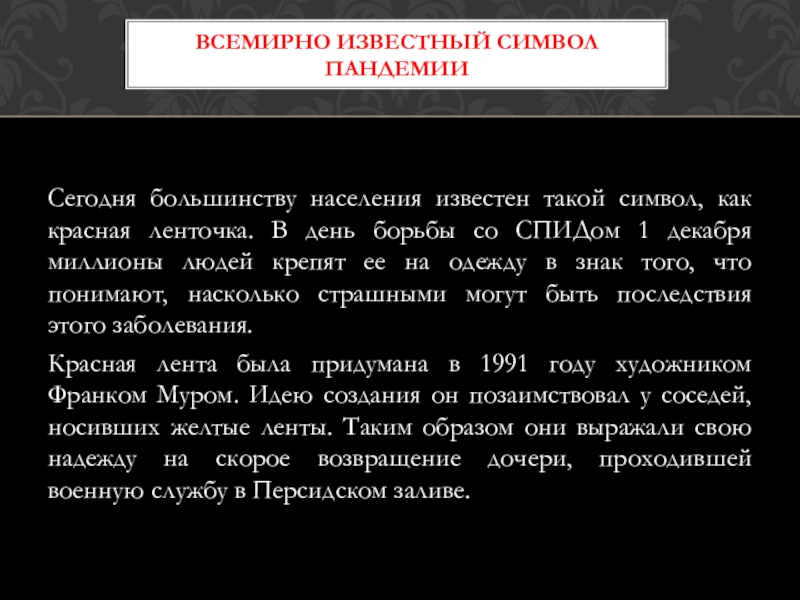 ВСЕМИРНО ИЗВЕСТНЫЙ СИМВОЛ ПАНДЕМИИ

Сегодня большинству населения известен такой символ, как красная ленточка. В день борьбы со СПИДом 1 декабря миллионы людей крепят ее на одежду в знак того, что понимают, насколько страшными могут быть последствия этого заболевания.

Красная лента была придумана в 1991 году художником Франком Муром. Идею создания он позаимствовал у соседей, носивших желтые ленты. Таким образом они выражали свою надежду на скорое возвращение дочери, проходившей военную службу в Персидском заливе.